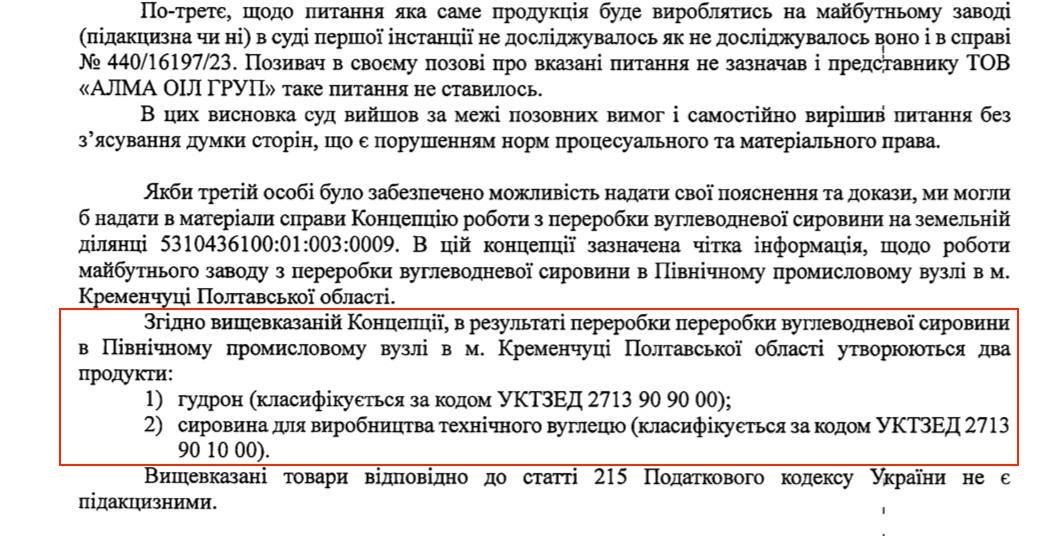 По-третє, щодо питання яка саме продукція буде вироблятись на майбутньому заводі (підакцизна чи ні) в суді першої інстанції не досліджувалось як не досліджувалось воно і в справі № 440/16197/23. Позивач в своєму позові про вказані питання не зазначав і представнику ТОВ «АЛМА ОІЛ ГРУП» таке питання не ставилось.

В цих висновка суд вийшов за межі позовних вимог і самостійно вирішив питання без з'ясування думки сторін, що є порушенням норм процесуального та матеріального права.

Якби третій особі було забезпечено можливість надати свої пояснення та докази, ми могли б надати в матеріали справи Концепцію роботи з переробки вуглеводневої сировини на земельній ділянці 5310436100:01:003:0009. В цій концепції зазначена чітка інформація, щодо роботи майбутнього заводу з переробки вуглеводневої сировини в Північному промисловому вузлі в м. Кременчуці Полтавської області.

Згідно вищевказаній Концепції, в результаті переробки переробки вуглеводневої сировини в Північному промисловому вузлі в м. Кременчуці Полтавської області утворюються два продукти:

1) гудрон (класифікується за кодом УКТЗЕД 2713 90 90 00);
2) сировина для виробництва технічного вуглецю (класифікується за кодом УКТЗЕД 2713 90 10 00).

Вищевказані товари відповідно до статті 215 Податкового кодексу України не є підакцизними.